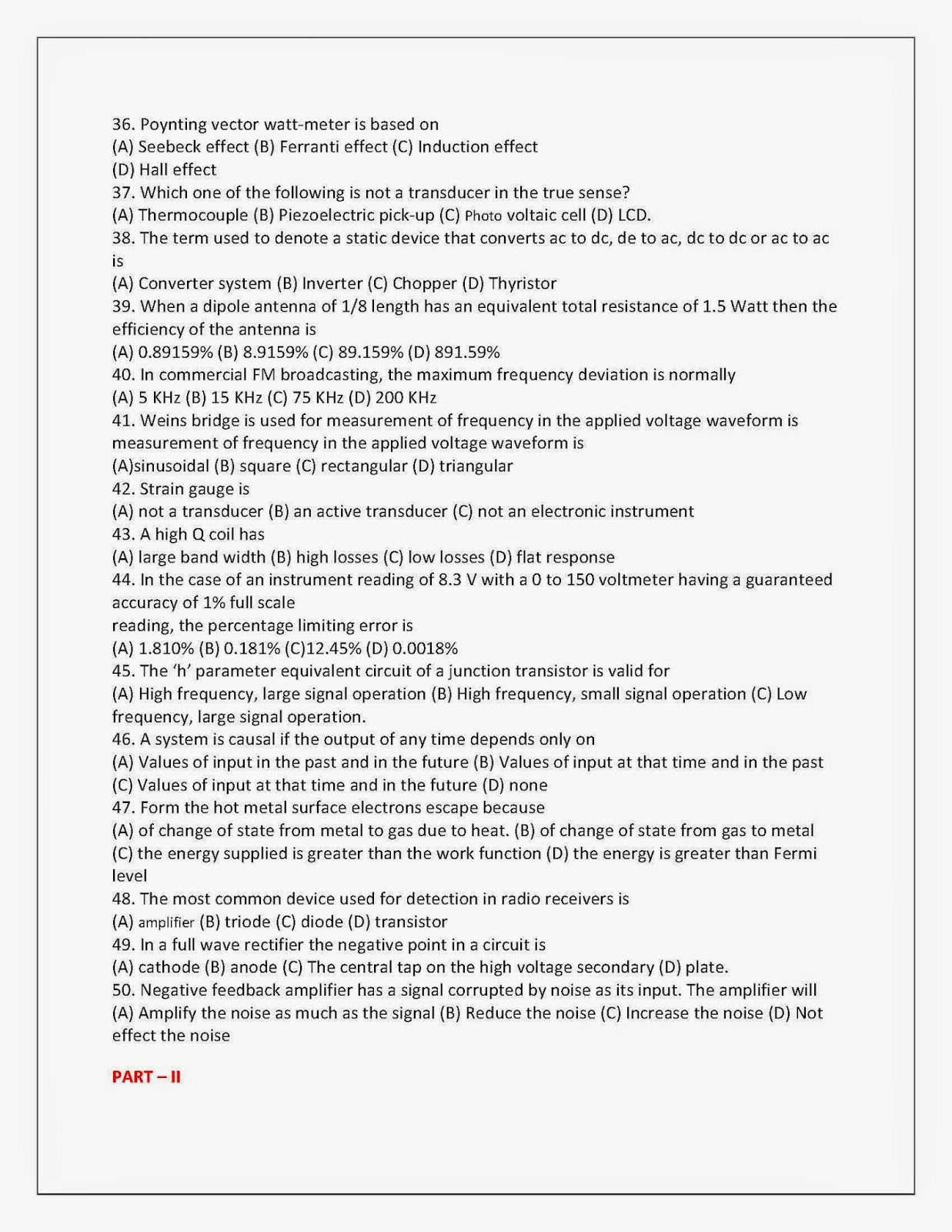 36. Poynting vector watt-meter is based on
(A) Seebeck effect (B) Ferranti effect (C) Induction effect
(D) Hall effect
37. Which one of the following is not a transducer in the true sense?
(A) Thermocouple (B) Piezoelectric pick-up (C) Photo voltaic cell (D) LCD.
38. The term used to denote a static device that converts ac to dc, de to ac, dc to dc or ac to ac is
(A) Converter system (B) Inverter (C) Chopper (D) Thyristor
39. When a dipole antenna of 1/8 length has an equivalent total resistance of 1.5 Watt then the efficiency of the antenna is
(A) 0.89159% (B) 8.9159% (C) 89.159% (D) 891.59%
40. In commercial FM broadcasting, the maximum frequency deviation is normally
(A) 5 KHz (B) 15 KHz (C) 75 KHz (D) 200 KHz
41. Weins bridge is used for measurement of frequency in the applied voltage waveform is measurement of frequency in the applied voltage waveform is
(A)sinusoidal (B) square (C) rectangular (D) triangular
42. Strain gauge is
(A) not a transducer (B) an active transducer (C) not an electronic instrument
43. A high Q coil has
(A) large band width (B) high losses (C) low losses (D) flat response
44. In the case of an instrument reading of 8.3 V with a 0 to 150 voltmeter having a guaranteed accuracy of 1% full scale
reading, the percentage limiting error is
(A) 1.810% (B) 0.181% (C)12.45% (D) 0.0018%
45. The 'h' parameter equivalent circuit of a junction transistor is valid for
(A) High frequency, large signal operation (B) High frequency, small signal operation (C) Low frequency, large signal operation.
46. A system is causal if the output of any time depends only on
(A) Values of input in the past and in the future (B) Values of input at that time and in the past (C) Values of input at that time and in the future (D) none
47. Form the hot metal surface electrons escape because
(A) of change of state from metal to gas due to heat. (B) of change of state from gas to metal (C) the energy supplied is greater than the work function (D) the energy is greater than Fermi level
48. The most common device used for detection in radio receivers is
(A) amplifier (B) triode (C) diode (D) transistor
49. In a full wave rectifier the negative point in a circuit is
(A) cathode (B) anode (C) The central tap on the high voltage secondary (D) plate.
50. Negative feedback amplifier has a signal corrupted by noise as its input. The amplifier will
(A) Amplify the noise as much as the signal (B) Reduce the noise (C) Increase the noise (D) Not effect the noise

PART – II